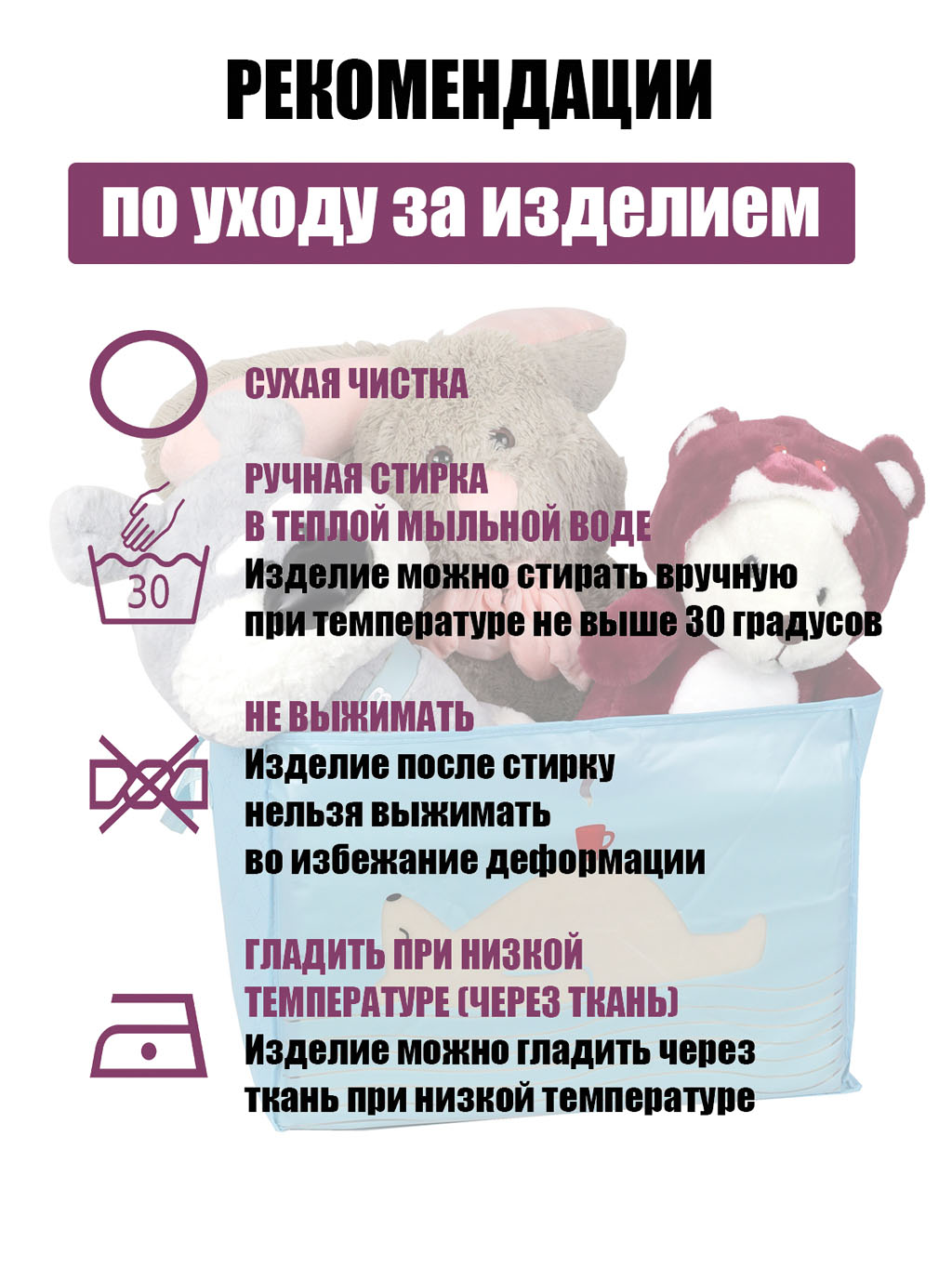 РЕКОМЕНДАЦИИ

по уходу за изделием

СУХАЯ ЧИСТКА

30

РУЧНАЯ СТИРКА
В ТЕПЛОЙ МЫЛЬНОЙ ВОДЕ
Изделие можно стирать вручную
при температуре не выше 30 градусов

НЕ ВЫЖИМАТЬ
Изделие после стирку
нельзя выжимать
во избежание деформации

ГЛАДИТЬ ПРИ НИЗКОЙ
ТЕМПЕРАТУРЕ (ЧЕРЕЗ ТКАНЬ)
Изделие можно гладить через
ткань при низкой температуре